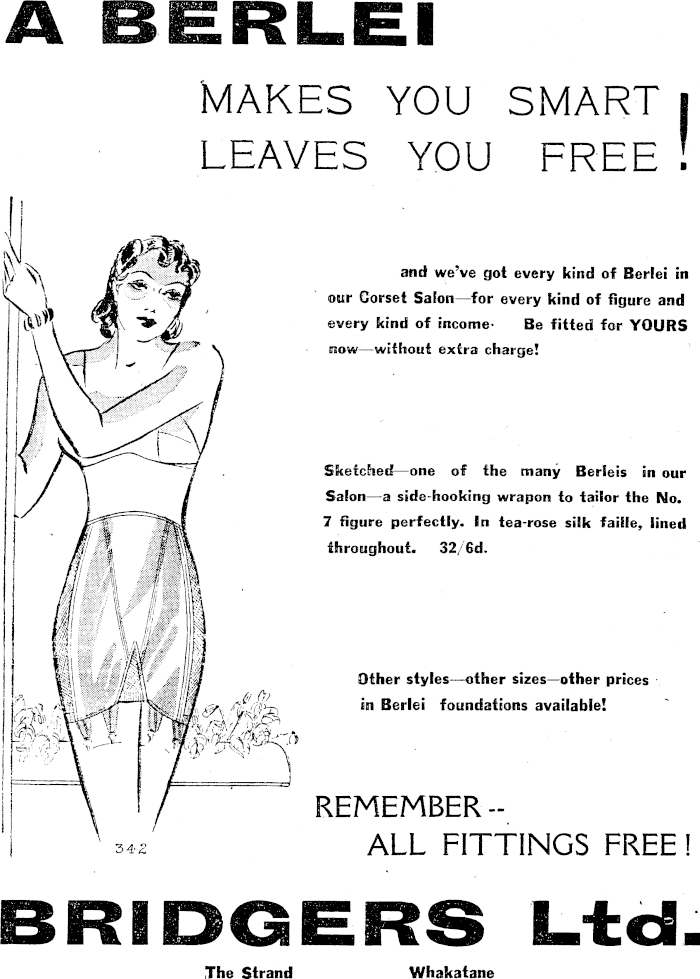 A BERLEI

MAKES YOU SMART
LEAVES YOU FREE!

and we've got every kind of Berlei in our Corset Salon—for every kind of figure and every kind of income. Be fitted for YOURS now—without extra charge!

Sketched—one of the many Berleis in our Salon—a side-hooking wrapon to tailor the No. 7 figure perfectly. In tea-rose silk faille, lined throughout. 32/6d.

Other styles—other sizes—other prices in Berlei foundations available!

342

REMEMBER --
ALL FITTINGS FREE!

BRIDGERS Ltd.

The Strand Whakatane